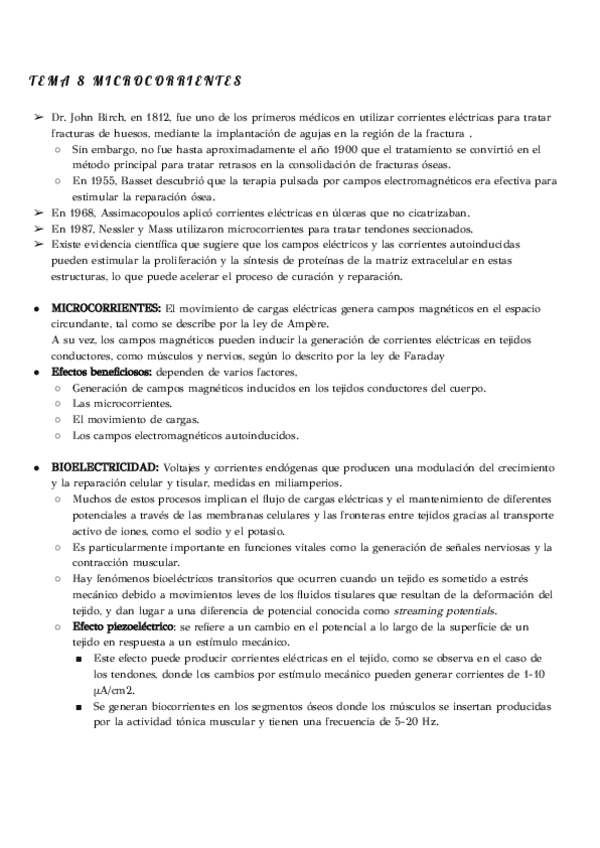 TEMA 8 MICROCORRIENTES

➢ Dr. John Birch, en 1812, fue uno de los primeros médicos en utilizar corrientes eléctricas para tratar fracturas de huesos, mediante la implantación de agujas en la región de la fractura .
○ Sin embargo, no fue hasta aproximadamente el año 1900 que el tratamiento se convirtió en el método principal para tratar retrasos en la consolidación de fracturas óseas.
○ En 1955, Basset descubrió que la terapia pulsada por campos electromagnéticos era efectiva para estimular la reparación ósea.
➢ En 1968, Assimacopoulos aplicó corrientes eléctricas en úlceras que no cicatrizaban.
➢ En 1987, Nessler y Mass utilizaron microcorrientes para tratar tendones seccionados.
➢ Existe evidencia científica que sugiere que los campos eléctricos y las corrientes autoinducidas pueden estimular la proliferación y la síntesis de proteínas de la matriz extracelular en estas estructuras, lo que puede acelerar el proceso de curación y reparación.

● MICROCORRIENTES: El movimiento de cargas eléctricas genera campos magnéticos en el espacio circundante, tal como se describe por la ley de Ampère.
A su vez, los campos magnéticos pueden inducir la generación de corrientes eléctricas en tejidos conductores, como músculos y nervios, según lo descrito por la ley de Faraday
● Efectos beneficiosos: dependen de varios factores,
○ Generación de campos magnéticos inducidos en los tejidos conductores del cuerpo.
○ Las microcorrientes.
○ El movimiento de cargas.
○ Los campos electromagnéticos autoinducidos.

● BIOELECTRICIDAD: Voltajes y corrientes endógenas que producen una modulación del crecimiento y la reparación celular y tisular, medidas en miliamperios.
○ Muchos de estos procesos implican el flujo de cargas eléctricas y el mantenimiento de diferentes potenciales a través de las membranas celulares y las fronteras entre tejidos gracias al transporte activo de iones, como el sodio y el potasio.
○ Es particularmente importante en funciones vitales como la generación de señales nerviosas y la contracción muscular.
○ Hay fenómenos bioeléctricos transitorios que ocurren cuando un tejido es sometido a estrés mecánico debido a movimientos leves de los fluidos tisulares que resultan de la deformación del tejido, y dan lugar a una diferencia de potencial conocida como streaming potentials.
○ Efecto piezoeléctrico: se refiere a un cambio en el potencial a lo largo de la superficie de un tejido en respuesta a un estímulo mecánico.
■ Este efecto puede producir corrientes eléctricas en el tejido, como se observa en el caso de los tendones, donde los cambios por estímulo mecánico pueden generar corrientes de 1-10 μA/cm2.
■ Se generan biocorrientes en los segmentos óseos donde los músculos se insertan producidas por la actividad tónica muscular y tienen una frecuencia de 5-20 Hz.